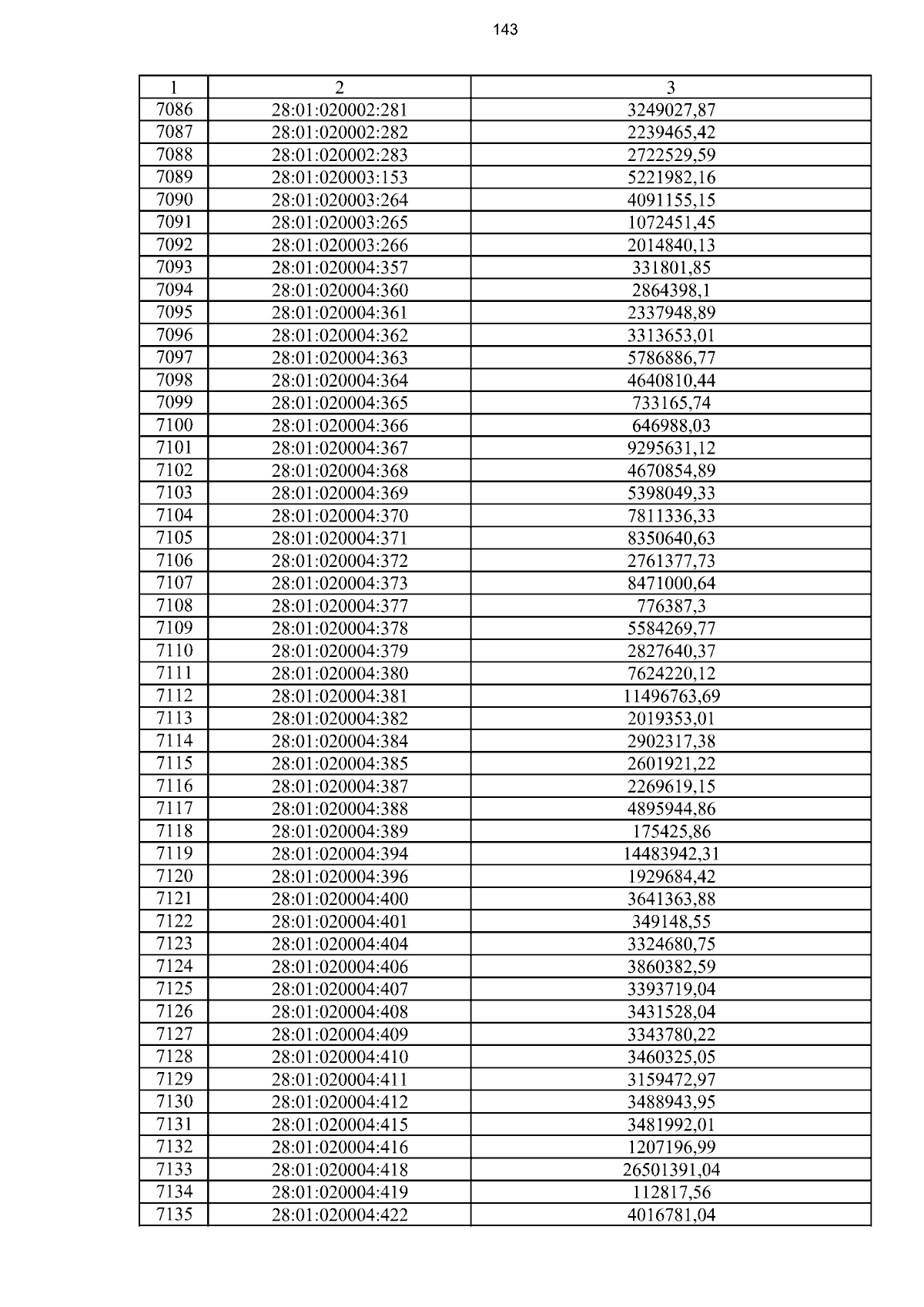 143

| 1 | 2 | 3 |
|---|---|---|
| 7086 | 28:01:020002:281 | 3249027,87 |
| 7087 | 28:01:020002:282 | 2239465,42 |
| 7088 | 28:01:020002:283 | 2722529,59 |
| 7089 | 28:01:020003:153 | 5221982,16 |
| 7090 | 28:01:020003:264 | 4091155,15 |
| 7091 | 28:01:020003:265 | 1072451,45 |
| 7092 | 28:01:020003:266 | 2014840,13 |
| 7093 | 28:01:020004:357 | 331801,85 |
| 7094 | 28:01:020004:360 | 2864398,1 |
| 7095 | 28:01:020004:361 | 2337948,89 |
| 7096 | 28:01:020004:362 | 3313653,01 |
| 7097 | 28:01:020004:363 | 5786886,77 |
| 7098 | 28:01:020004:364 | 4640810,44 |
| 7099 | 28:01:020004:365 | 733165,74 |
| 7100 | 28:01:020004:366 | 646988,03 |
| 7101 | 28:01:020004:367 | 9295631,12 |
| 7102 | 28:01:020004:368 | 4670854,89 |
| 7103 | 28:01:020004:369 | 5398049,33 |
| 7104 | 28:01:020004:370 | 7811336,33 |
| 7105 | 28:01:020004:371 | 8350640,63 |
| 7106 | 28:01:020004:372 | 2761377,73 |
| 7107 | 28:01:020004:373 | 8471000,64 |
| 7108 | 28:01:020004:377 | 776387,3 |
| 7109 | 28:01:020004:378 | 5584269,77 |
| 7110 | 28:01:020004:379 | 2827640,37 |
| 7111 | 28:01:020004:380 | 7624220,12 |
| 7112 | 28:01:020004:381 | 11496763,69 |
| 7113 | 28:01:020004:382 | 2019353,01 |
| 7114 | 28:01:020004:384 | 2902317,38 |
| 7115 | 28:01:020004:385 | 2601921,22 |
| 7116 | 28:01:020004:387 | 2269619,15 |
| 7117 | 28:01:020004:388 | 4895944,86 |
| 7118 | 28:01:020004:389 | 175425,86 |
| 7119 | 28:01:020004:394 | 14483942,31 |
| 7120 | 28:01:020004:396 | 1929684,42 |
| 7121 | 28:01:020004:400 | 3641363,88 |
| 7122 | 28:01:020004:401 | 349148,55 |
| 7123 | 28:01:020004:404 | 3324680,75 |
| 7124 | 28:01:020004:406 | 3860382,59 |
| 7125 | 28:01:020004:407 | 3393719,04 |
| 7126 | 28:01:020004:408 | 3431528,04 |
| 7127 | 28:01:020004:409 | 3343780,22 |
| 7128 | 28:01:020004:410 | 3460325,05 |
| 7129 | 28:01:020004:411 | 3159472,97 |
| 7130 | 28:01:020004:412 | 3488943,95 |
| 7131 | 28:01:020004:415 | 3481992,01 |
| 7132 | 28:01:020004:416 | 1207196,99 |
| 7133 | 28:01:020004:418 | 26501391,04 |
| 7134 | 28:01:020004:419 | 112817,56 |
| 7135 | 28:01:020004:422 | 4016781,04 |